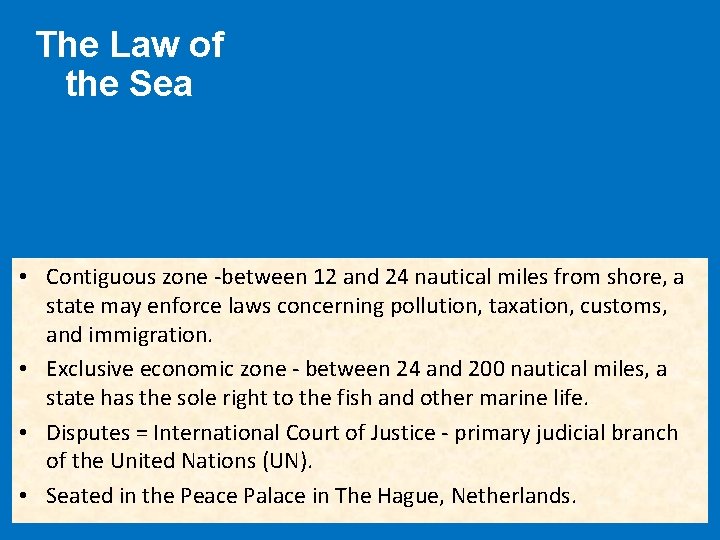 The Law of
the Sea

• Contiguous zone -between 12 and 24 nautical miles from shore, a state may enforce laws concerning pollution, taxation, customs, and immigration.
• Exclusive economic zone - between 24 and 200 nautical miles, a state has the sole right to the fish and other marine life.
• Disputes = International Court of Justice - primary judicial branch of the United Nations (UN).
• Seated in the Peace Palace in The Hague, Netherlands.